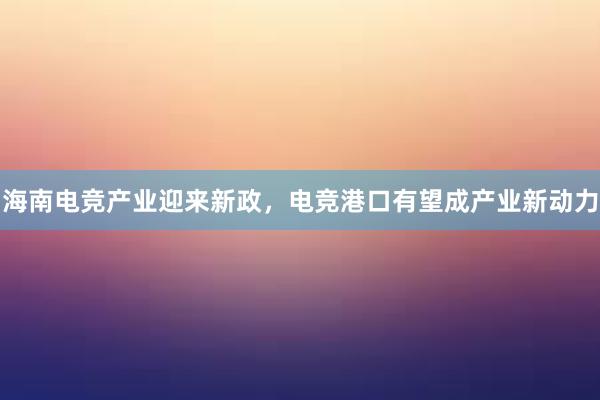 海南电竞产业迎来新政，电竞港口有望成产业新动力